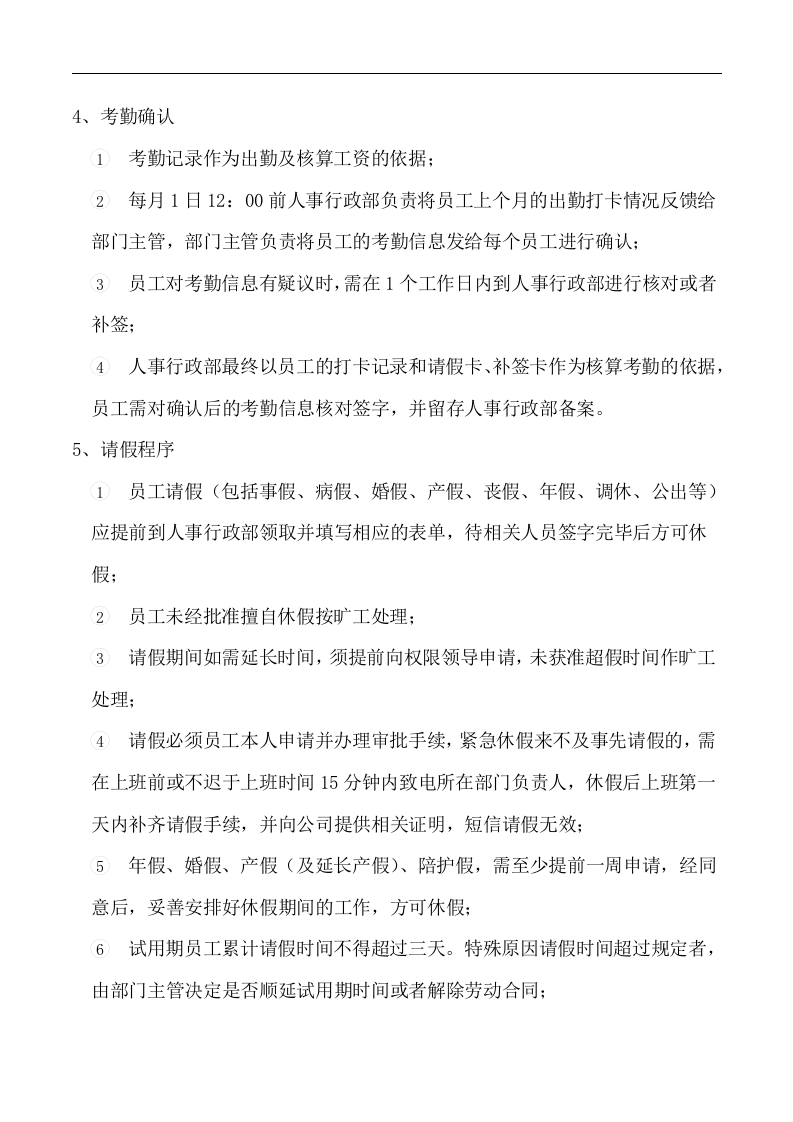 4、考勤确认

1 考勤记录作为出勤及核算工资的依据；

2 每月1日12：00前人事行政部负责将员工上个月的出勤打卡情况反馈给部门主管，部门主管负责将员工的考勤信息发给每个员工进行确认；

3 员工对考勤信息有疑议时,需在1个工作日内到人事行政部进行核对或者补签；

4 人事行政部最终以员工的打卡记录和请假卡、补签卡作为核算考勤的依据，员工需对确认后的考勤信息核对签字，并留存人事行政部备案。

5、请假程序

1 员工请假（包括事假、病假、婚假、产假、丧假、年假、调休、公出等）应提前到人事行政部领取并填写相应的表单，待相关人员签字完毕后方可休假；

2 员工未经批准擅自休假按旷工处理；

3 请假期间如需延长时间，须提前向权限领导申请，未获准超假时间作旷工处理；

4 请假必须员工本人申请并办理审批手续，紧急休假来不及事先请假的，需在上班前或不迟于上班时间15分钟内致电所在部门负责人，休假后上班第一天内补齐请假手续，并向公司提供相关证明，短信请假无效；

5 年假、婚假、产假（及延长产假）、陪护假，需至少提前一周申请，经同意后，妥善安排好休假期间的工作，方可休假；

6 试用期员工累计请假时间不得超过三天。特殊原因请假时间超过规定者，由部门主管决定是否顺延试用期时间或者解除劳动合同；